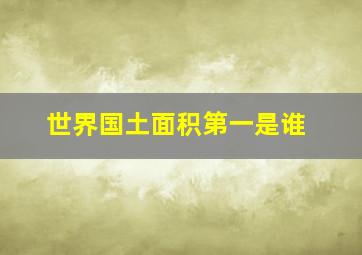 世界国土面积第一是谁